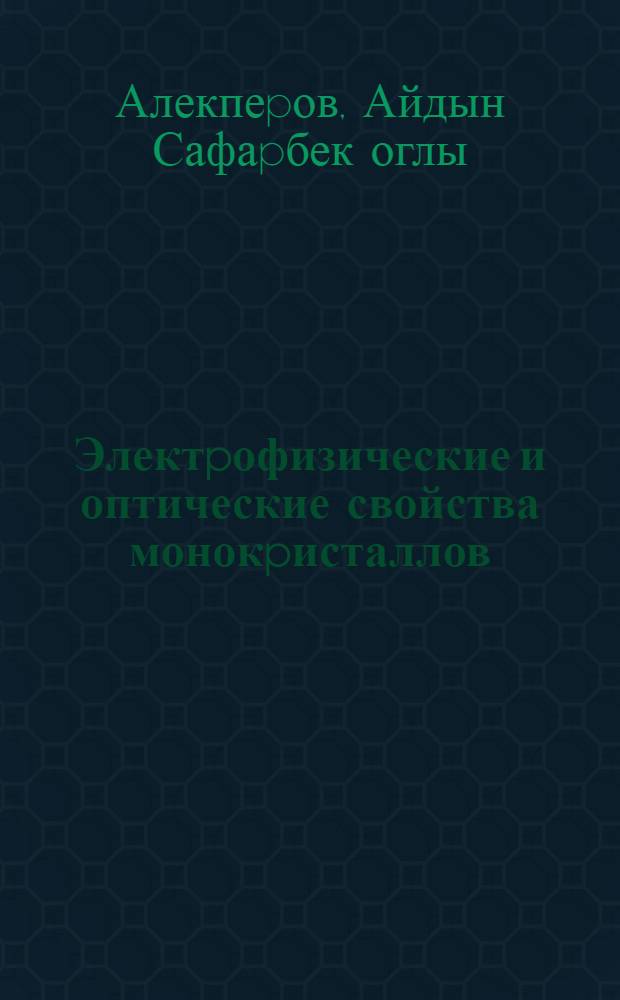 Алекперов, Айдын Сафарбек оглы

Электрофизические и оптические свойства монокристаллов